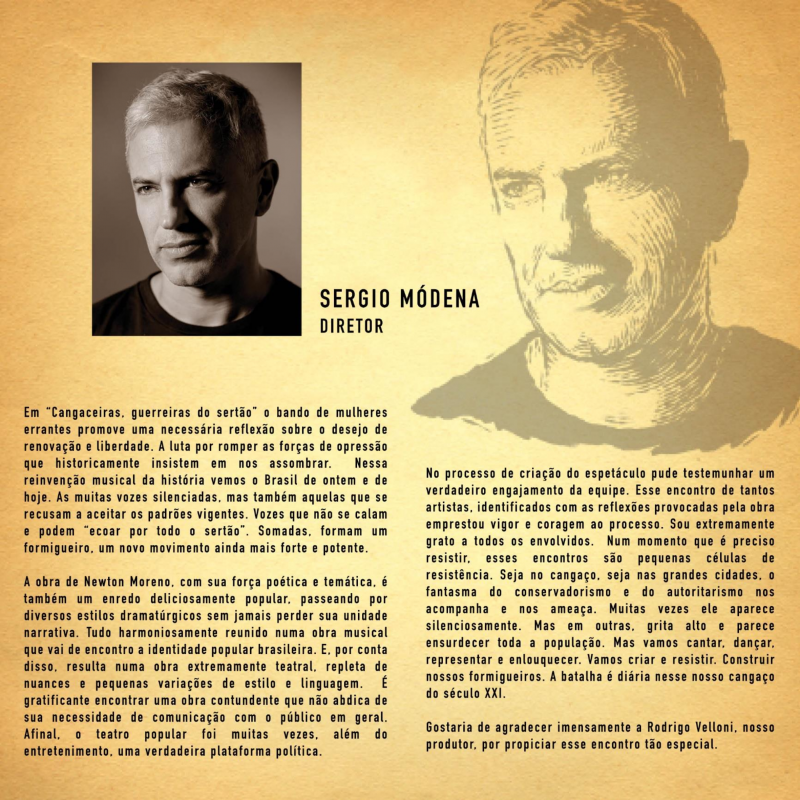 SERGIO MÓDENA
DIRETOR

Em "Cangaceiras, guerreiras do sertão" o bando de mulheres errantes promove uma necessária reflexão sobre o desejo de renovação e liberdade. A luta por romper as forças de opressão que historicamente insistem em nos assombrar. Nessa reinvenção musical da história vemos o Brasil de ontem e de hoje. As muitas vozes silenciadas, mas também aquelas que se recusam a aceitar os padrões vigentes. Vozes que não se calam e podem "ecoar por todo o sertão". Somadas, formam um formigueiro, um novo movimento ainda mais forte e potente.

A obra de Newton Moreno, com sua força poética e temática, é também um enredo deliciosamente popular, passeando por diversos estilos dramatúrgicos sem jamais perder sua unidade narrativa. Tudo harmoniosamente reunido numa obra musical que vai de encontro a identidade popular brasileira. E, por conta disso, resulta numa obra extremamente teatral, repleta de nuances e pequenas variações de estilo e linguagem. É gratificante encontrar uma obra contundente que não abdica de sua necessidade de comunicação com o público em geral. Afinal, o teatro popular foi muitas vezes, além do entretenimento, uma verdadeira plataforma política.

No processo de criação do espetáculo pude testemunhar um verdadeiro engajamento da equipe. Esse encontro de tantos artistas, identificados com as reflexões provocadas pela obra emprestou vigor e coragem ao processo. Sou extremamente grato a todos os envolvidos. Num momento que é preciso resistir, esses encontros são pequenas células de resistência. Seja no cangaço, seja nas grandes cidades, o fantasma do conservadorismo e do autoritarismo nos acompanha e nos ameaça. Muitas vezes ele aparece silenciosamente. Mas em outras, grita alto e parece ensurdecer toda a população. Mas vamos cantar, dançar, representar e enlouquecer. Vamos criar e resistir. Construir nossos formigueiros. A batalha é diária nesse nosso cangaço do século XXI.

Gostaria de agradecer imensamente a Rodrigo Velloni, nosso produtor, por propiciar esse encontro tão especial.